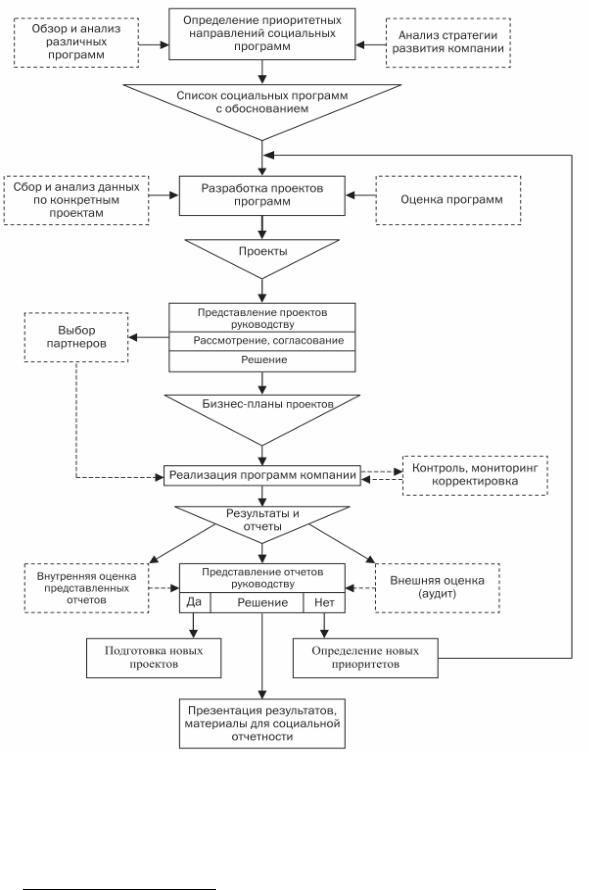 Обзор и анализ различных программ

Определение приоритетных направлений социальных программ

Анализ стратегии развития компании

Список социальных программ с обоснованием

Сбор и анализ данных по конкретным проектам

Разработка проектов программ

Оценка программ

Проекты

Выбор партнеров

Представление проектов руководству

Рассмотрение, согласование

Решение

Бизнес-планы проектов

Реализация программ компании

Контроль, мониторинг корректировка

Результаты и отчеты

Внутренняя оценка представленных отчетов

Представление отчетов руководству

Да

Решение

Нет

Внешняя оценка (аудит)

Подготовка новых проектов

Определение новых приоритетов

Презентация результатов, материалы для социальной отчетности